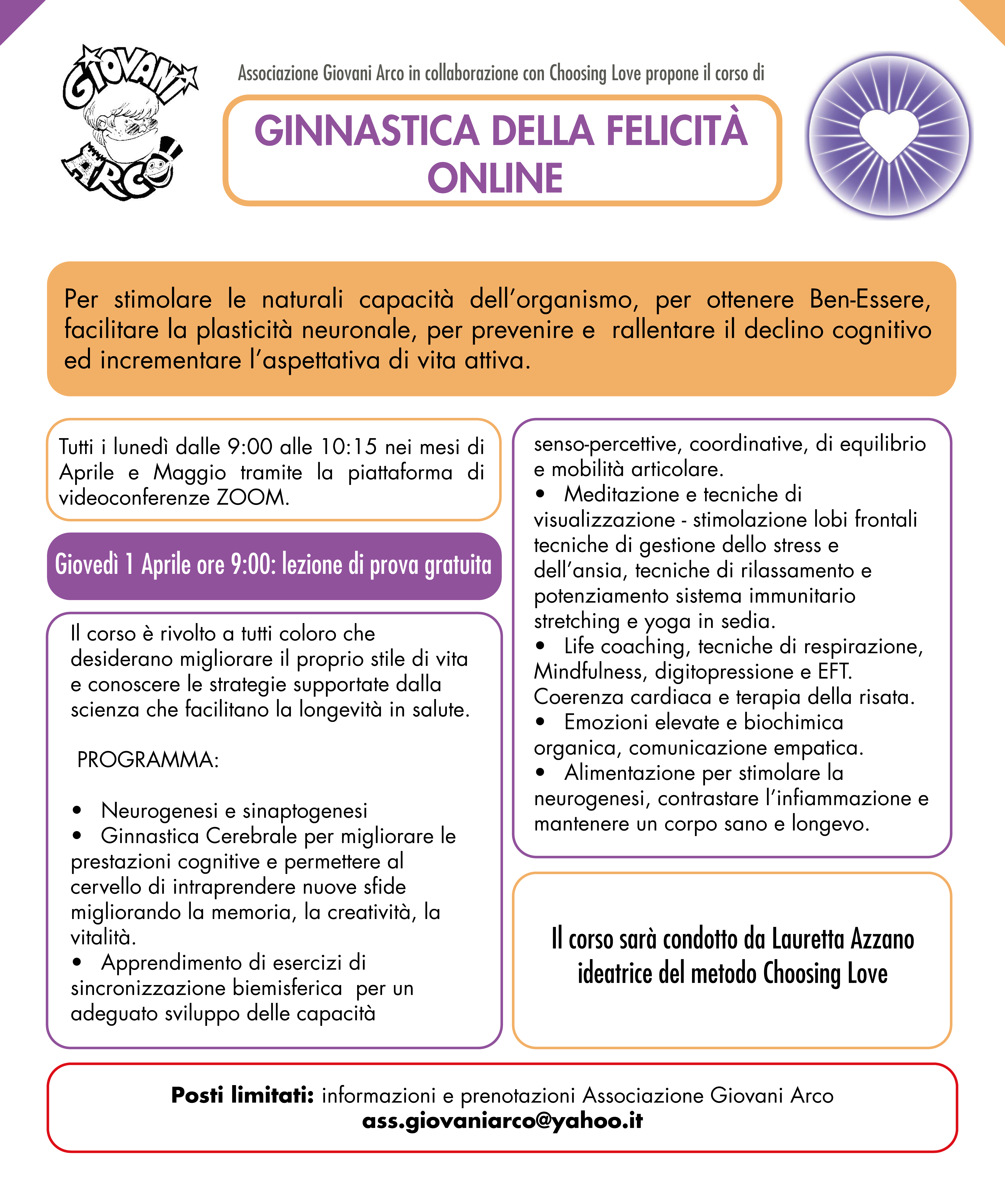 GIOVANI ARCO

Associazione Giovani Arco in collaborazione con Choosing Love propone il corso di

GINNASTICA DELLA FELICITÀ ONLINE

Per stimolare le naturali capacità dell'organismo, per ottenere Ben-Essere, facilitare la plasticità neuronale, per prevenire e rallentare il declino cognitivo ed incrementare l'aspettativa di vita attiva.

Tutti i lunedì dalle 9:00 alle 10:15 nei mesi di Aprile e Maggio tramite la piattaforma di videoconferenze ZOOM.

Giovedì 1 Aprile ore 9:00: lezione di prova gratuita

Il corso è rivolto a tutti coloro che desiderano migliorare il proprio stile di vita e conoscere le strategie supportate dalla scienza che facilitano la longevità in salute.

PROGRAMMA:

• Neurogenesi e sinaptogenesi
• Ginnastica Cerebrale per migliorare le prestazioni cognitive e permettere al cervello di intraprendere nuove sfide migliorando la memoria, la creatività, la vitalità.
• Apprendimento di esercizi di sincronizzazione biemisferica per un adeguato sviluppo delle capacità senso-percettive, coordinative, di equilibrio e mobilità articolare.
• Meditazione e tecniche di visualizzazione - stimolazione lobi frontali tecniche di gestione dello stress e dell'ansia, tecniche di rilassamento e potenziamento sistema immunitario stretching e yoga in sedia.
• Life coaching, tecniche di respirazione, Mindfulness, digitopressione e EFT. Coerenza cardiaca e terapia della risata.
• Emozioni elevate e biochimica organica, comunicazione empatica.
• Alimentazione per stimolare la neurogenesi, contrastare l'infiammazione e mantenere un corpo sano e longevo.

Il corso sarà condotto da Lauretta Azzano ideatrice del metodo Choosing Love

Posti limitati: informazioni e prenotazioni Associazione Giovani Arco
ass.giovaniarco@yahoo.it